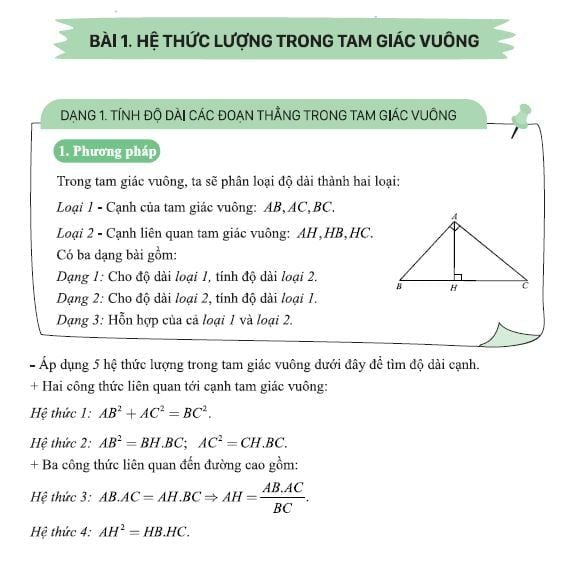 BÀI 1. HỆ THỨC LƯỢNG TRONG TAM GIÁC VUÔNG

DẠNG 1. TÍNH ĐỘ DÀI CÁC ĐOẠN THẲNG TRONG TAM GIÁC VUÔNG

1. Phương pháp

Trong tam giác vuông, ta sẽ phân loại độ dài thành hai loại:

Loại 1 - Cạnh của tam giác vuông: $AB, AC, BC$.

Loại 2 - Cạnh liên quan tam giác vuông: $AH, HB, HC$.

Có ba dạng bài gồm:

Dạng 1: Cho độ dài loại 1, tính độ dài loại 2.

Dạng 2: Cho độ dài loại 2, tính độ dài loại 1.

Dạng 3: Hỗn hợp của cả loại 1 và loại 2.

A

B H C

- Áp dụng 5 hệ thức lượng trong tam giác vuông dưới đây để tìm độ dài cạnh.

+ Hai công thức liên quan tới cạnh tam giác vuông:

Hệ thức 1: $AB^2 + AC^2 = BC^2$.

Hệ thức 2: $AB^2 = BH.BC$; $AC^2 = CH.BC$.

+ Ba công thức liên quan đến đường cao gồm:

Hệ thức 3: $AB.AC = AH.BC \Rightarrow AH = \frac{AB.AC}{BC}$.

Hệ thức 4: $AH^2 = HB.HC$.